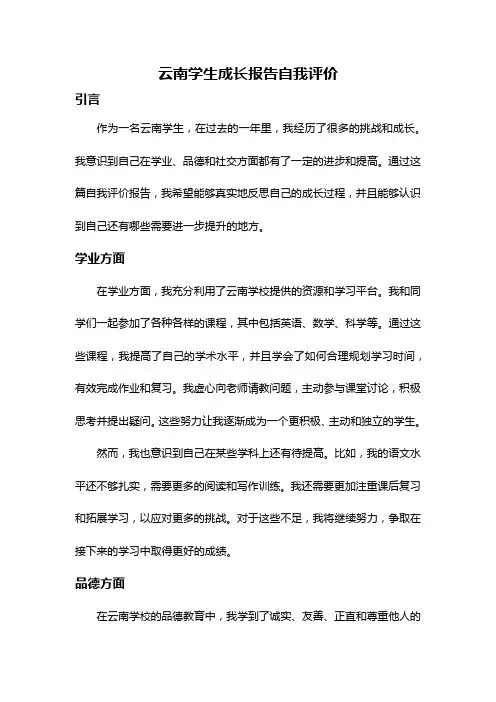 云南学生成长报告自我评价

引言

作为一名云南学生，在过去的一年里，我经历了很多的挑战和成长。我意识到自己在学业、品德和社交方面都有了一定的进步和提高。通过这篇自我评价报告，我希望能够真实地反思自己的成长过程，并且能够认识到自己还有哪些需要进一步提升的地方。

学业方面

在学业方面，我充分利用了云南学校提供的资源和学习平台。我和同学们一起参加了各种各样的课程，其中包括英语、数学、科学等。通过这些课程，我提高了自己的学术水平，并且学会了如何合理规划学习时间，有效完成作业和复习。我虚心向老师请教问题，主动参与课堂讨论，积极思考并提出疑问。这些努力让我逐渐成为一个更积极、主动和独立的学生。

然而，我也意识到自己在某些学科上还有待提高。比如，我的语文水平还不够扎实，需要更多的阅读和写作训练。我还需要更加注重课后复习和拓展学习，以应对更多的挑战。对于这些不足，我将继续努力，争取在接下来的学习中取得更好的成绩。

品德方面

在云南学校的品德教育中，我学到了诚实、友善、正直和尊重他人的